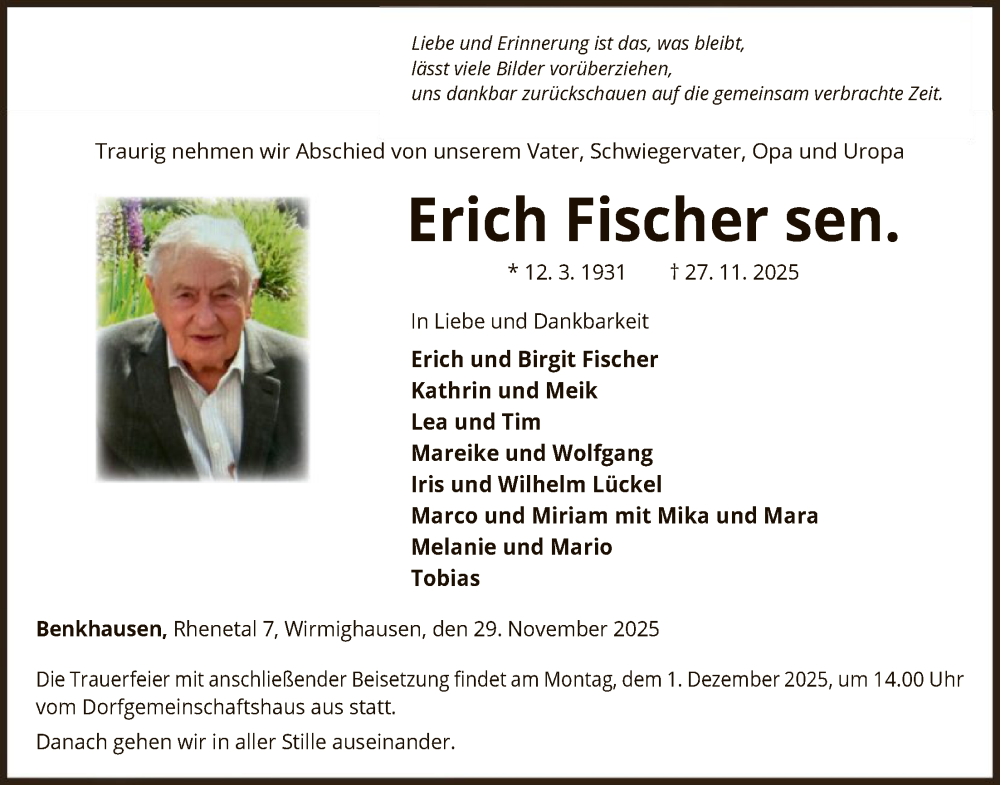 Liebe und Erinnerung ist das, was bleibt,
lässt viele Bilder vorüberziehen,
uns dankbar zurückschauen auf die gemeinsam verbrachte Zeit.

Traurig nehmen wir Abschied von unserem Vater, Schwiegervater, Opa und Uropa

Erich Fischer sen.

* 12. 3. 1931 † 27. 11. 2025

In Liebe und Dankbarkeit

Erich und Birgit Fischer
Kathrin und Meik
Lea und Tim
Mareike und Wolfgang
Iris und Wilhelm Lückel
Marco und Miriam mit Mika und Mara
Melanie und Mario
Tobias

Benkhausen, Rhenetal 7, Wirmighausen, den 29. November 2025

Die Trauerfeier mit anschließender Beisetzung findet am Montag, dem 1. Dezember 2025, um 14.00 Uhr vom Dorfgemeinschaftshaus aus statt.

Danach gehen wir in aller Stille auseinander.